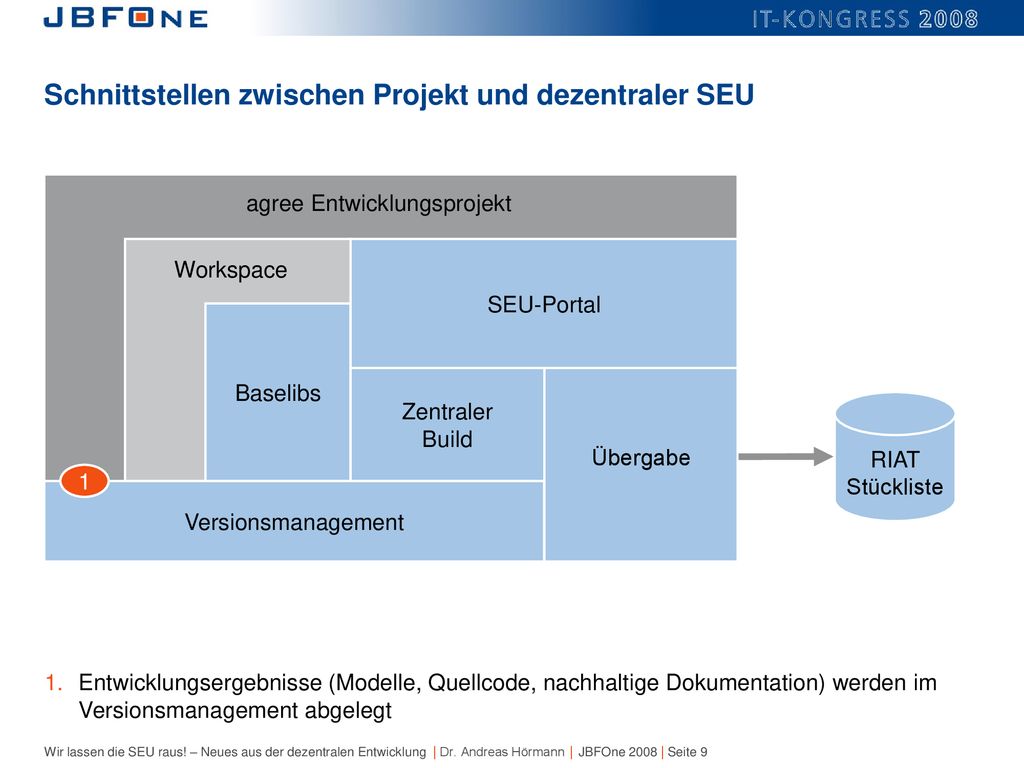 JBFONE

IT-KONGRESS 2008

Schnittstellen zwischen Projekt und dezentraler SEU

agree Entwicklungsprojekt

Workspace

SEU-Portal

Baselibs

Zentraler Build

Übergabe

RIAT Stückliste

1

Versionsmanagement

1. Entwicklungsergebnisse (Modelle, Quellcode, nachhaltige Dokumentation) werden im Versionsmanagement abgelegt

Wir lassen die SEU raus! – Neues aus der dezentralen Entwicklung | Dr. Andreas Hörmann | JBFOne 2008 | Seite 9